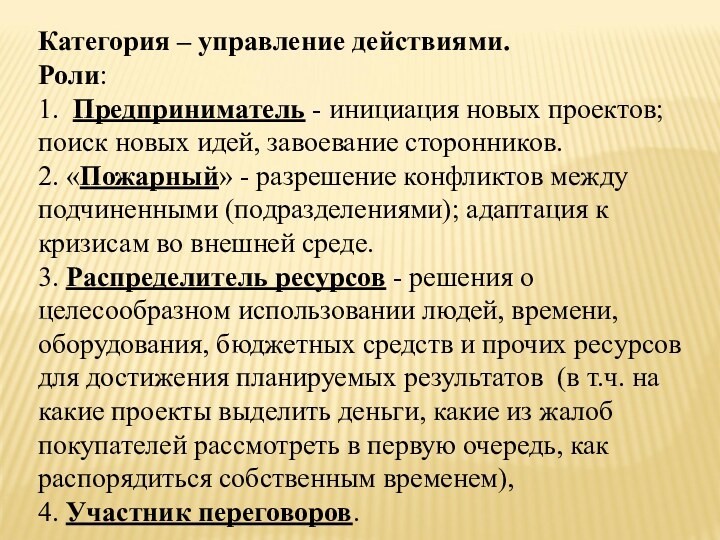 Категория – управление действиями.
Роли:
1. Предприниматель - инициация новых проектов; поиск новых идей, завоевание сторонников.
2. «Пожарный» - разрешение конфликтов между подчиненными (подразделениями); адаптация к кризисам во внешней среде.
3. Распределитель ресурсов - решения о целесообразном использовании людей, времени, оборудования, бюджетных средств и прочих ресурсов для достижения планируемых результатов (в т.ч. на какие проекты выделить деньги, какие из жалоб покупателей рассмотреть в первую очередь, как распорядиться собственным временем),
4. Участник переговоров.